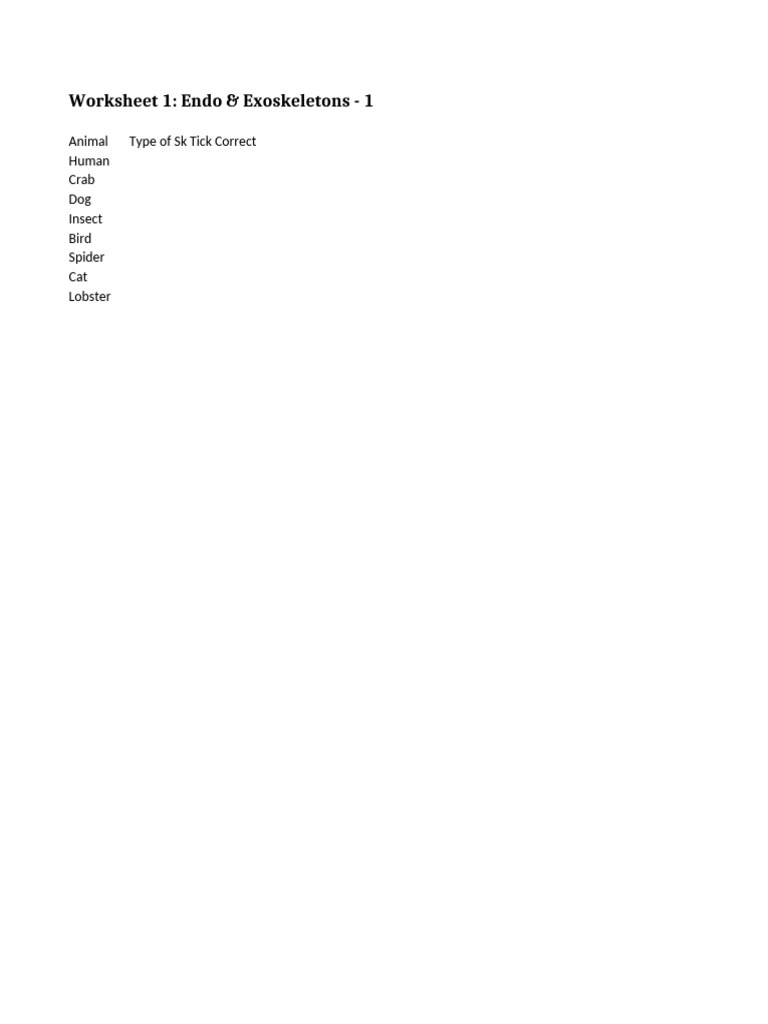 Worksheet 1: Endo & Exoskeletons - 1

| Animal | Type of Sk | Tick Correct |
|---|---|---|
| Human | | |
| Crab | | |
| Dog | | |
| Insect | | |
| Bird | | |
| Spider | | |
| Cat | | |
| Lobster | | |